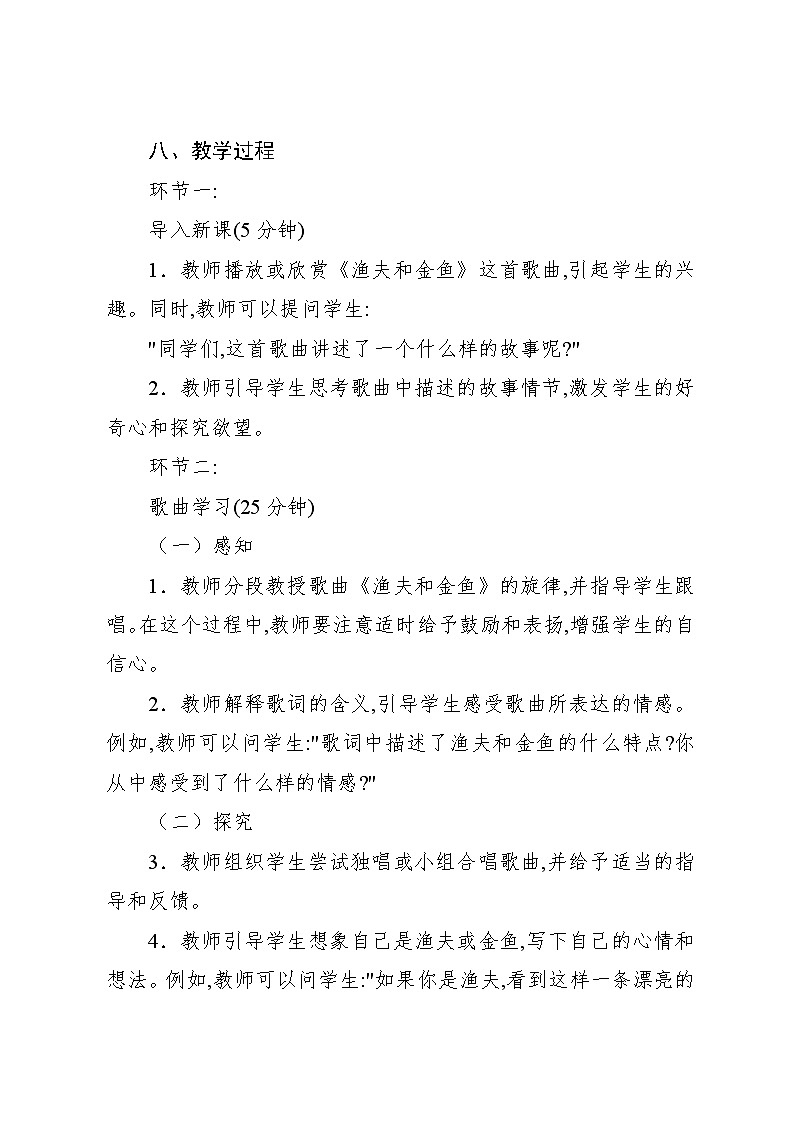 八、教学过程

环节一:

导入新课(5 分钟)

1．教师播放或欣赏《渔夫和金鱼》这首歌曲,引起学生的兴趣。同时,教师可以提问学生:

"同学们,这首歌曲讲述了一个什么样的故事呢?"

2．教师引导学生思考歌曲中描述的故事情节,激发学生的好奇心和探究欲望。

环节二:

歌曲学习(25 分钟)

（一）感知

1．教师分段教授歌曲《渔夫和金鱼》的旋律,并指导学生跟唱。在这个过程中,教师要注意适时给予鼓励和表扬,增强学生的自信心。

2．教师解释歌词的含义,引导学生感受歌曲所表达的情感。例如,教师可以问学生:"歌词中描述了渔夫和金鱼的什么特点?你从中感受到了什么样的情感?"

（二）探究

3．教师组织学生尝试独唱或小组合唱歌曲,并给予适当的指导和反馈。

4．教师引导学生想象自己是渔夫或金鱼,写下自己的心情和想法。例如,教师可以问学生:"如果你是渔夫,看到这样一条漂亮的